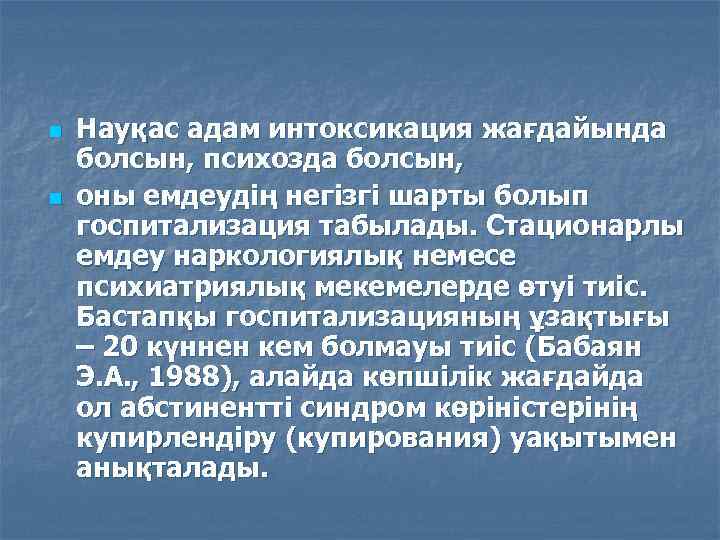 Науқас адам интоксикация жағдайында болсын, психозда болсын,

оны емдеудің негізгі шарты болып госпитализация табылады. Стационарлы емдеу наркологиялық немесе психиатриялық мекемелерде өтуі тиіс. Бастапқы госпитализацияның ұзақтығы – 20 күннен кем болмауы тиіс (Бабаян Э.А., 1988), алайда көпшілік жағдайда ол абстинентті синдром көріністерінің купирлендіру (купирования) уақытымен анықталады.